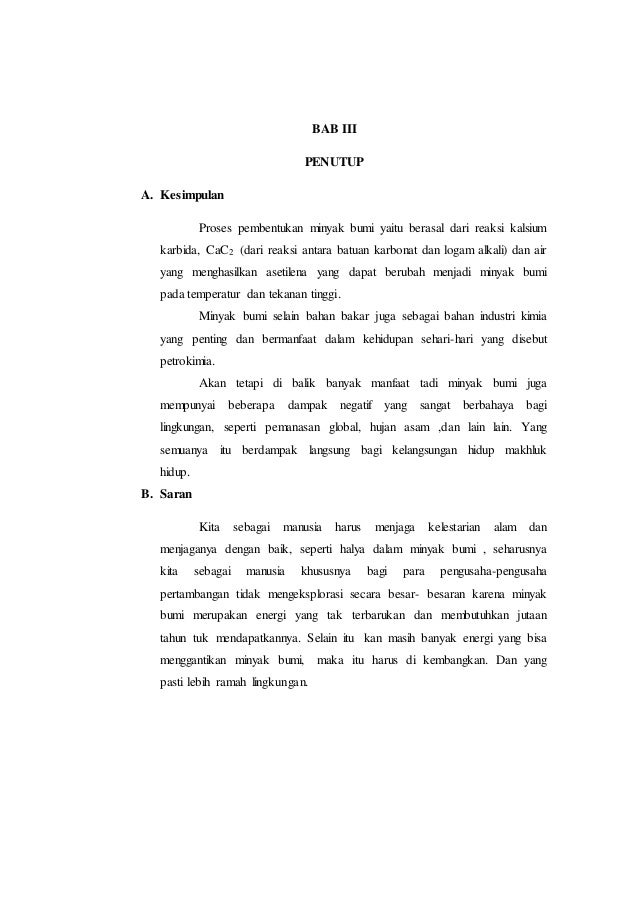 BAB III

PENUTUP

A. Kesimpulan

Proses pembentukan minyak bumi yaitu berasal dari reaksi kalsium karbida, $CaC_2$ (dari reaksi antara batuan karbonat dan logam alkali) dan air yang menghasilkan asetilena yang dapat berubah menjadi minyak bumi pada temperatur dan tekanan tinggi.

Minyak bumi selain bahan bakar juga sebagai bahan industri kimia yang penting dan bermanfaat dalam kehidupan sehari-hari yang disebut petrokimia.

Akan tetapi di balik banyak manfaat tadi minyak bumi juga mempunyai beberapa dampak negatif yang sangat berbahaya bagi lingkungan, seperti pemanasan global, hujan asam ,dan lain lain. Yang semuanya itu berdampak langsung bagi kelangsungan hidup makhluk hidup.

B. Saran

Kita sebagai manusia harus menjaga kelestarian alam dan menjaganya dengan baik, seperti halya dalam minyak bumi , seharusnya kita sebagai manusia khususnya bagi para pengusaha-pengusaha pertambangan tidak mengeksplorasi secara besar- besaran karena minyak bumi merupakan energi yang tak terbarukan dan membutuhkan jutaan tahun tuk mendapatkannya. Selain itu kan masih banyak energi yang bisa menggantikan minyak bumi, maka itu harus di kembangkan. Dan yang pasti lebih ramah lingkungan.